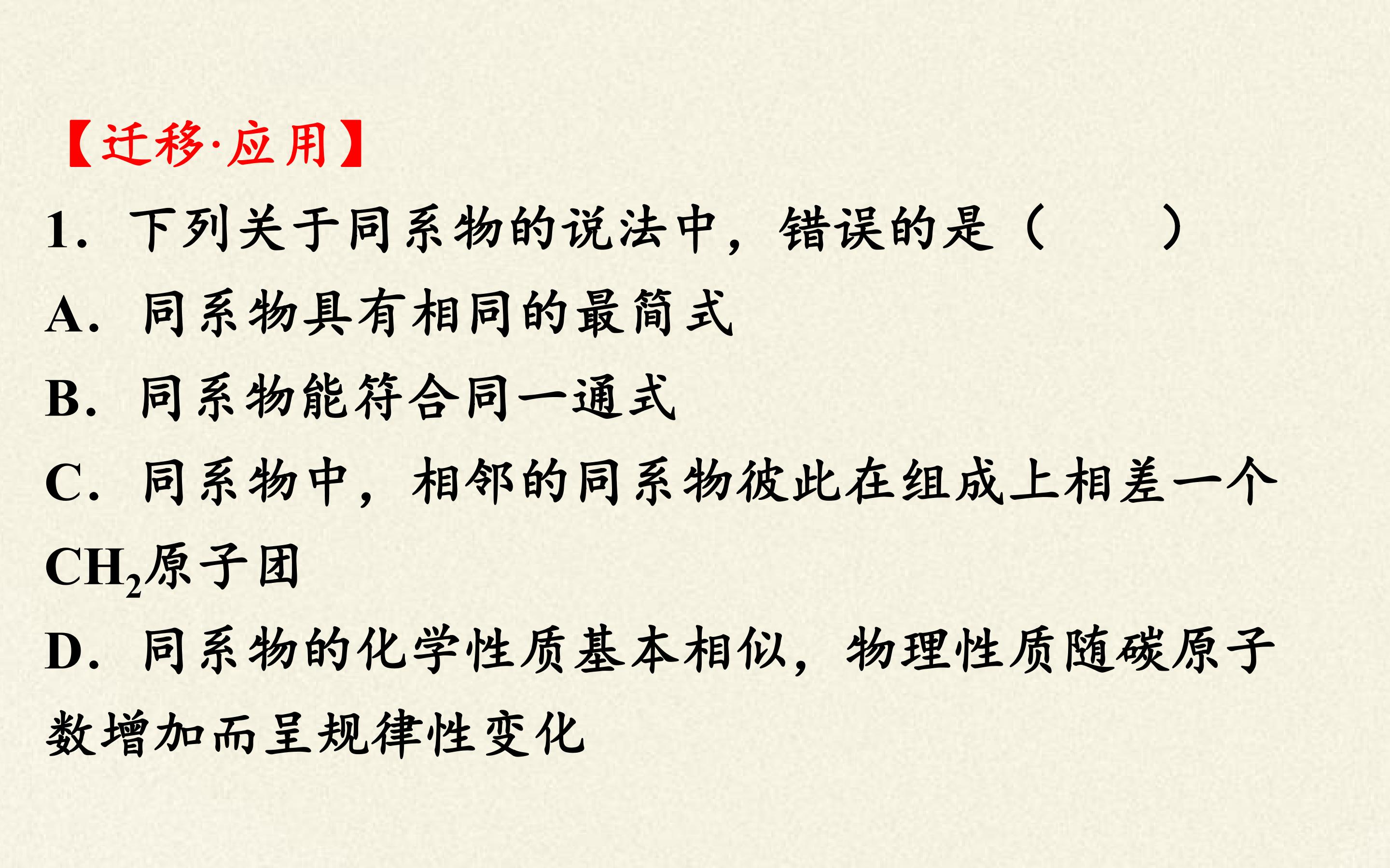 【迁移·应用】

1.下列关于同系物的说法中，错误的是（　　）

A.同系物具有相同的最简式

B.同系物能符合同一通式

C.同系物中，相邻的同系物彼此在组成上相差一个$CH_2$原子团

D.同系物的化学性质基本相似，物理性质随碳原子数增加而呈规律性变化